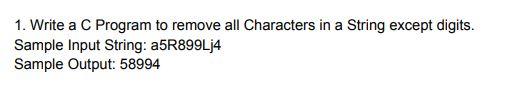 1. Write a C Program to remove all Characters in a String except digits.
Sample Input String: a5R899Lj4
Sample Output: 58994